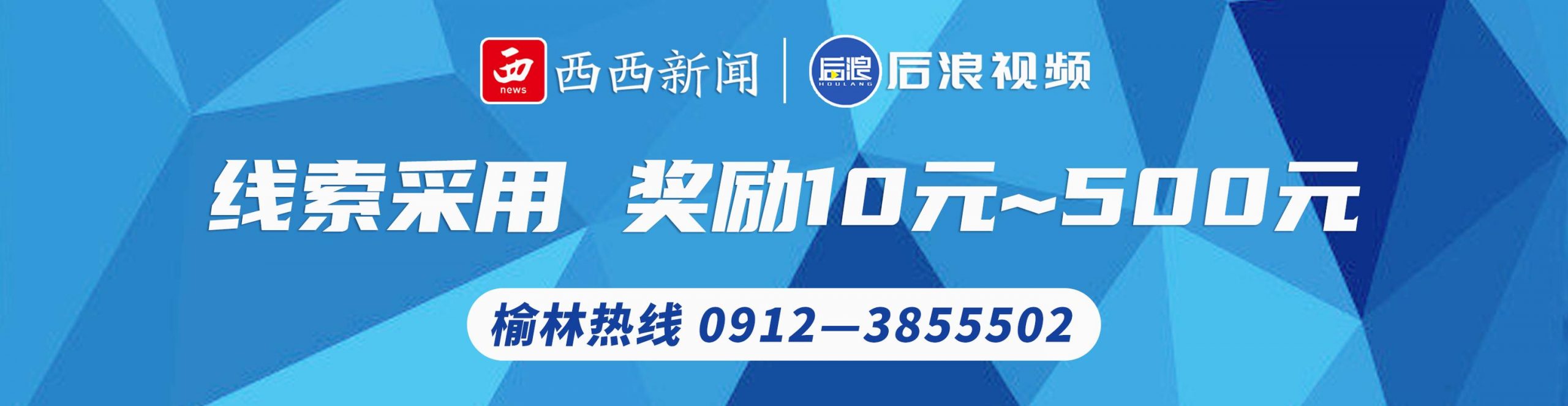 西 news 西西新闻 | 后浪 HOULANG 后浪视频

线索采用 奖励10元~500元

榆林热线 0912—3855502